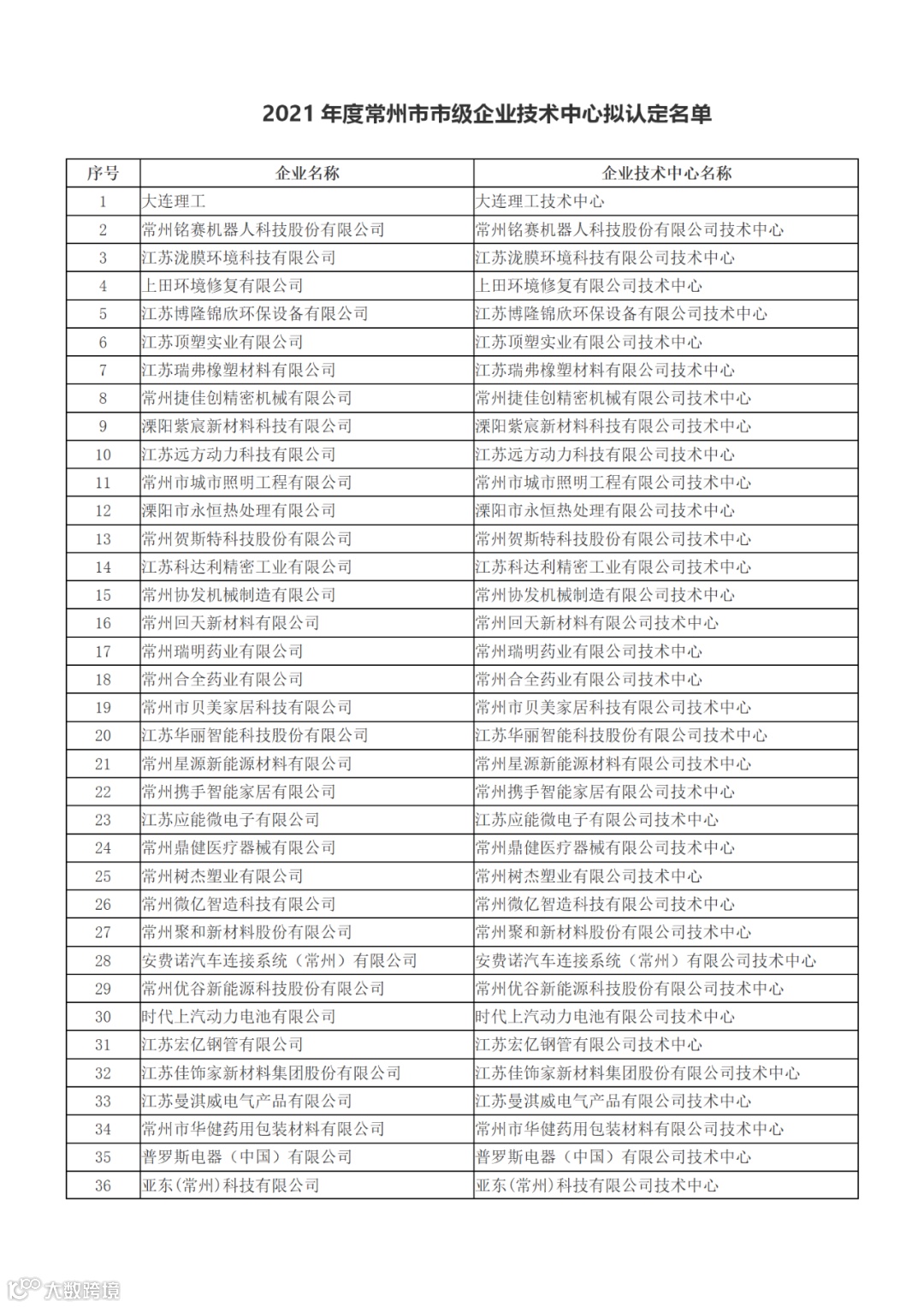 2021 年度常州市市级企业技术中心拟认定名单

| 序号 | 企业名称 | 企业技术中心名称 |
|---|---|---|
| 1 | 大连理工 | 大连理工技术中心 |
| 2 | 常州铭赛机器人科技股份有限公司 | 常州铭赛机器人科技股份有限公司技术中心 |
| 3 | 江苏泷膜环境科技有限公司 | 江苏泷膜环境科技有限公司技术中心 |
| 4 | 上田环境修复有限公司 | 上田环境修复有限公司技术中心 |
| 5 | 江苏博隆锦欣环保设备有限公司 | 江苏博隆锦欣环保设备有限公司技术中心 |
| 6 | 江苏顶塑实业有限公司 | 江苏顶塑实业有限公司技术中心 |
| 7 | 江苏瑞弗橡塑材料有限公司 | 江苏瑞弗橡塑材料有限公司技术中心 |
| 8 | 常州捷佳创精密机械有限公司 | 常州捷佳创精密机械有限公司技术中心 |
| 9 | 溧阳紫宸新材料科技有限公司 | 溧阳紫宸新材料科技有限公司技术中心 |
| 10 | 江苏远方动力科技有限公司 | 江苏远方动力科技有限公司技术中心 |
| 11 | 常州市城市照明工程有限公司 | 常州市城市照明工程有限公司技术中心 |
| 12 | 溧阳市永恒热处理有限公司 | 溧阳市永恒热处理有限公司技术中心 |
| 13 | 常州贺斯特科技股份有限公司 | 常州贺斯特科技股份有限公司技术中心 |
| 14 | 江苏科达利精密工业有限公司 | 江苏科达利精密工业有限公司技术中心 |
| 15 | 常州协发机械制造有限公司 | 常州协发机械制造有限公司技术中心 |
| 16 | 常州回天新材料有限公司 | 常州回天新材料有限公司技术中心 |
| 17 | 常州瑞明药业有限公司 | 常州瑞明药业有限公司技术中心 |
| 18 | 常州合全药业有限公司 | 常州合全药业有限公司技术中心 |
| 19 | 常州市贝美家居科技有限公司 | 常州市贝美家居科技有限公司技术中心 |
| 20 | 江苏华丽智能科技股份有限公司 | 江苏华丽智能科技股份有限公司技术中心 |
| 21 | 常州星源新能源材料有限公司 | 常州星源新能源材料有限公司技术中心 |
| 22 | 常州携手智能家居有限公司 | 常州携手智能家居有限公司技术中心 |
| 23 | 江苏应能微电子有限公司 | 江苏应能微电子有限公司技术中心 |
| 24 | 常州鼎健医疗器械有限公司 | 常州鼎健医疗器械有限公司技术中心 |
| 25 | 常州树杰塑业有限公司 | 常州树杰塑业有限公司技术中心 |
| 26 | 常州微亿智造科技有限公司 | 常州微亿智造科技有限公司技术中心 |
| 27 | 常州聚和新材料股份有限公司 | 常州聚和新材料股份有限公司技术中心 |
| 28 | 安费诺汽车连接系统（常州）有限公司 | 安费诺汽车连接系统（常州）有限公司技术中心 |
| 29 | 常州优谷新能源科技股份有限公司 | 常州优谷新能源科技股份有限公司技术中心 |
| 30 | 时代上汽动力电池有限公司 | 时代上汽动力电池有限公司技术中心 |
| 31 | 江苏宏亿钢管有限公司 | 江苏宏亿钢管有限公司技术中心 |
| 32 | 江苏佳饰家新材料集团股份有限公司 | 江苏佳饰家新材料集团股份有限公司技术中心 |
| 33 | 江苏曼淇威电气产品有限公司 | 江苏曼淇威电气产品有限公司技术中心 |
| 34 | 常州市华健药用包装材料有限公司 | 常州市华健药用包装材料有限公司技术中心 |
| 35 | 普罗斯电器（中国）有限公司 | 普罗斯电器（中国）有限公司技术中心 |
| 36 | 亚东(常州)科技有限公司 | 亚东(常州)科技有限公司技术中心 |

大数跨境